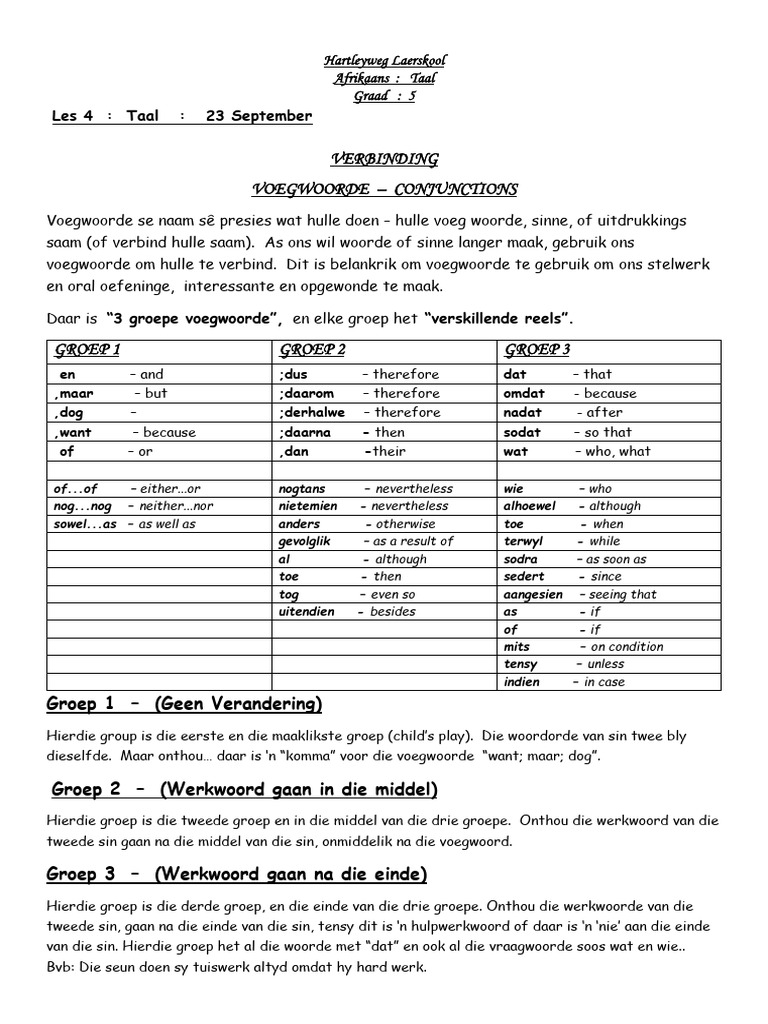 Hartleyweg Laerskool
Afrikaans : Taal
Graad : 5

Les 4 : Taal : 23 September

VERBINDING

VOEGWOORDE – CONJUNCTIONS

Voegwoorde se naam sê presies wat hulle doen – hulle voeg woorde, sinne, of uitdrukkings saam (of verbind hulle saam). As ons wil woorde of sinne langer maak, gebruik ons voegwoorde om hulle te verbind. Dit is belankrik om voegwoorde te gebruik om ons stelwerk en oral oefeninge, interessante en opgewonde te maak.

Daar is "3 groepe voegwoorde", en elke groep het "verskillende reels".

| GROEP 1 | GROEP 2 | GROEP 3 |
|---|---|---|
| en – and | ;dus – therefore | dat – that |
| ,maar – but | ;daarom – therefore | omdat – because |
| ,dog – | ;derhalwe – therefore | nadat – after |
| ,want – because | ;daarna – then | sodat – so that |
| of – or | ,dan –their | wat – who, what |
| | | |
| of...of – either...or | nogtans – nevertheless | wie – who |
| nog...nog – neither...nor | nietemien – nevertheless | alhoewel – although |
| sowel...as – as well as | anders – otherwise | toe – when |
| | gevolglik – as a result of | terwyl – while |
| | al – although | sodra – as soon as |
| | toe – then | sedert – since |
| | tog – even so | aangesien – seeing that |
| | uitendien – besides | as – if |
| | | of – if |
| | | mits – on condition |
| | | tensy – unless |
| | | indien – in case |

Groep 1 – (Geen Verandering)

Hierdie group is die eerste en die maaklikste groep (child's play). Die woordorde van sin twee bly dieselfde. Maar onthou… daar is 'n "komma" voor die voegwoorde "want; maar; dog".

Groep 2 – (Werkwoord gaan in die middel)

Hierdie groep is die tweede groep en in die middel van die drie groepe. Onthou die werkwoord van die tweede sin gaan na die middel van die sin, onmiddelik na die voegwoord.

Groep 3 – (Werkwoord gaan na die einde)

Hierdie groep is die derde groep, en die einde van die drie groepe. Onthou die werkwoorde van die tweede sin, gaan na die einde van die sin, tensy dit is 'n hulpwerkwoord of daar is 'n 'nie' aan die einde van die sin. Hierdie groep het al die woorde met "dat" en ook al die vraagwoorde soos wat en wie..
Bvb: Die seun doen sy tuiswerk altyd omdat hy hard werk.